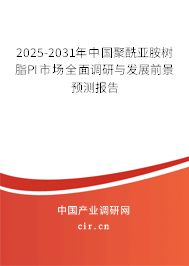 2025-2031年中国聚酰亚胺树脂PI市场全面调研与发展前景预测报告

中国产业调研网
cir.cn